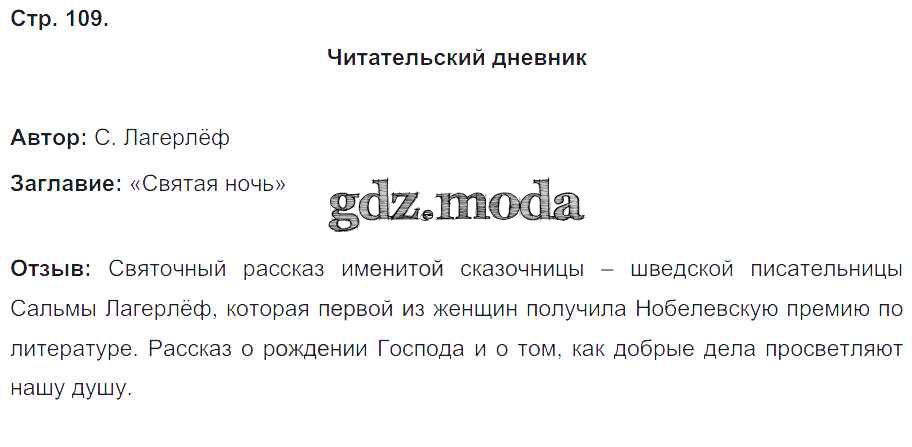 Стр. 109.

Читательский дневник

Автор: С. Лагерлёф

Заглавие: «Святая ночь»

Отзыв: Святочный рассказ именитой сказочницы – шведской писательницы Сальмы Лагерлёф, которая первой из женщин получила Нобелевскую премию по литературе. Рассказ о рождении Господа и о том, как добрые дела просветляют нашу душу.

gdz.moda